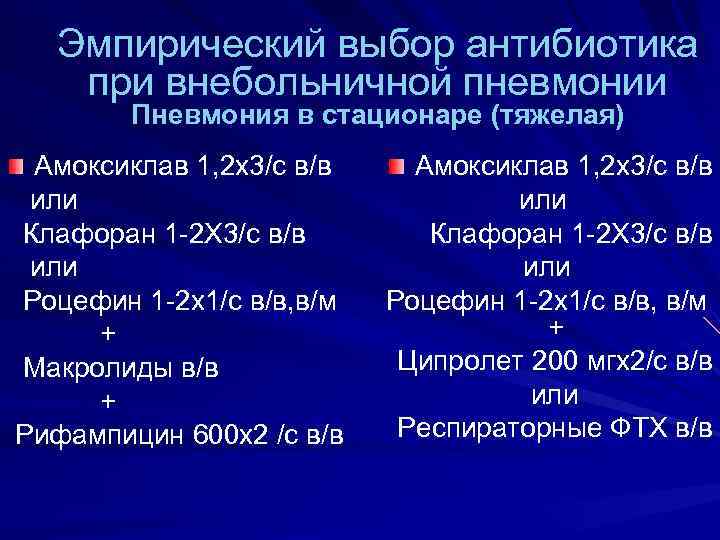 Эмпирический выбор антибиотика при внебольничной пневмонии
Пневмония в стационаре (тяжелая)

Амоксиклав 1,2х3/с в/в
или
Клафоран 1-2Х3/с в/в
или
Роцефин 1-2х1/с в/в,в/м
+
Макролиды в/в
+
Рифампицин 600х2 /с в/в

Амоксиклав 1,2х3/с в/в
или
Клафоран 1-2Х3/с в/в
или
Роцефин 1-2х1/с в/в, в/м
+
Ципролет 200 мгх2/с в/в
или
Респираторные ФТХ в/в